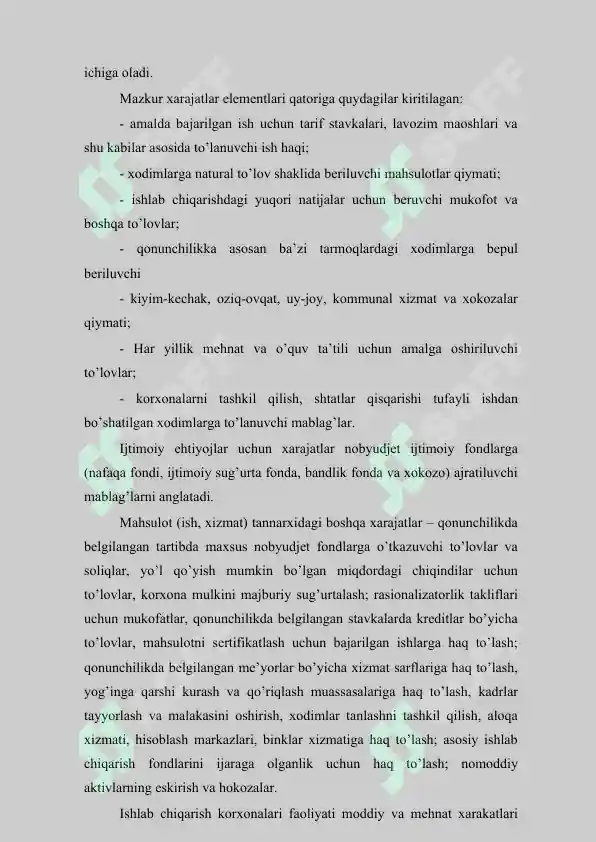 ichiga oladi.

Mazkur xarajatlar elementlari qatoriga quydagilar kiritilagan:

- amalda bajarilgan ish uchun tarif stavkalari, lavozim maoshlari va shu kabilar asosida to'lanuvchi ish haqi;

- xodimlarga natural to'lov shaklida beriluvchi mahsulotlar qiymati;

- ishlab chiqarishdagi yuqori natijalar uchun beruvchi mukofot va boshqa to'lovlar;

- qonunchilikka asosan ba'zi tarmoqlardagi xodimlarga bepul beriluvchi

- kiyim-kechak, oziq-ovqat, uy-joy, kommunal xizmat va xokozalar qiymati;

- Har yillik mehnat va o'quv ta'tili uchun amalga oshiriluvchi to'lovlar;

- korxonalarni tashkil qilish, shtatlar qisqarishi tufayli ishdan bo'shatilgan xodimlarga to'lanuvchi mablag'lar.

Ijtimoiy ehtiyojlar uchun xarajatlar nobyudjet ijtimoiy fondlarga (nafaqa fondi, ijtimoiy sug'urta fonda, bandlik fonda va xokozo) ajratiluvchi mablag'larni anglatadi.

Mahsulot (ish, xizmat) tannarxidagi boshqa xarajatlar – qonunchilikda belgilangan tartibda maxsus nobyudjet fondlarga o'tkazuvchi to'lovlar va soliqlar, yo'l qo'yish mumkin bo'lgan miqdordagi chiqindilar uchun to'lovlar, korxona mulkini majburiy sug'urtalash; rasionalizatorlik takliflari uchun mukofatlar, qonunchilikda belgilangan stavkalarda kreditlar bo'yicha to'lovlar, mahsulotni sertifikatlash uchun bajarilgan ishlarga haq to'lash; qonunchilikda belgilangan me'yorlar bo'yicha xizmat sarflariga haq to'lash, yog'inga qarshi kurash va qo'riqlash muassasalariga haq to'lash, kadrlar tayyorlash va malakasini oshirish, xodimlar tanlashni tashkil qilish, aloqa xizmati, hisoblash markazlari, binklar xizmatiga haq to'lash; asosiy ishlab chiqarish fondlarini ijaraga olganlik uchun haq to'lash; nomoddiy aktivlarning eskirish va hokozalar.

Ishlab chiqarish korxonalari faoliyati moddiy va mehnat xarakatlari